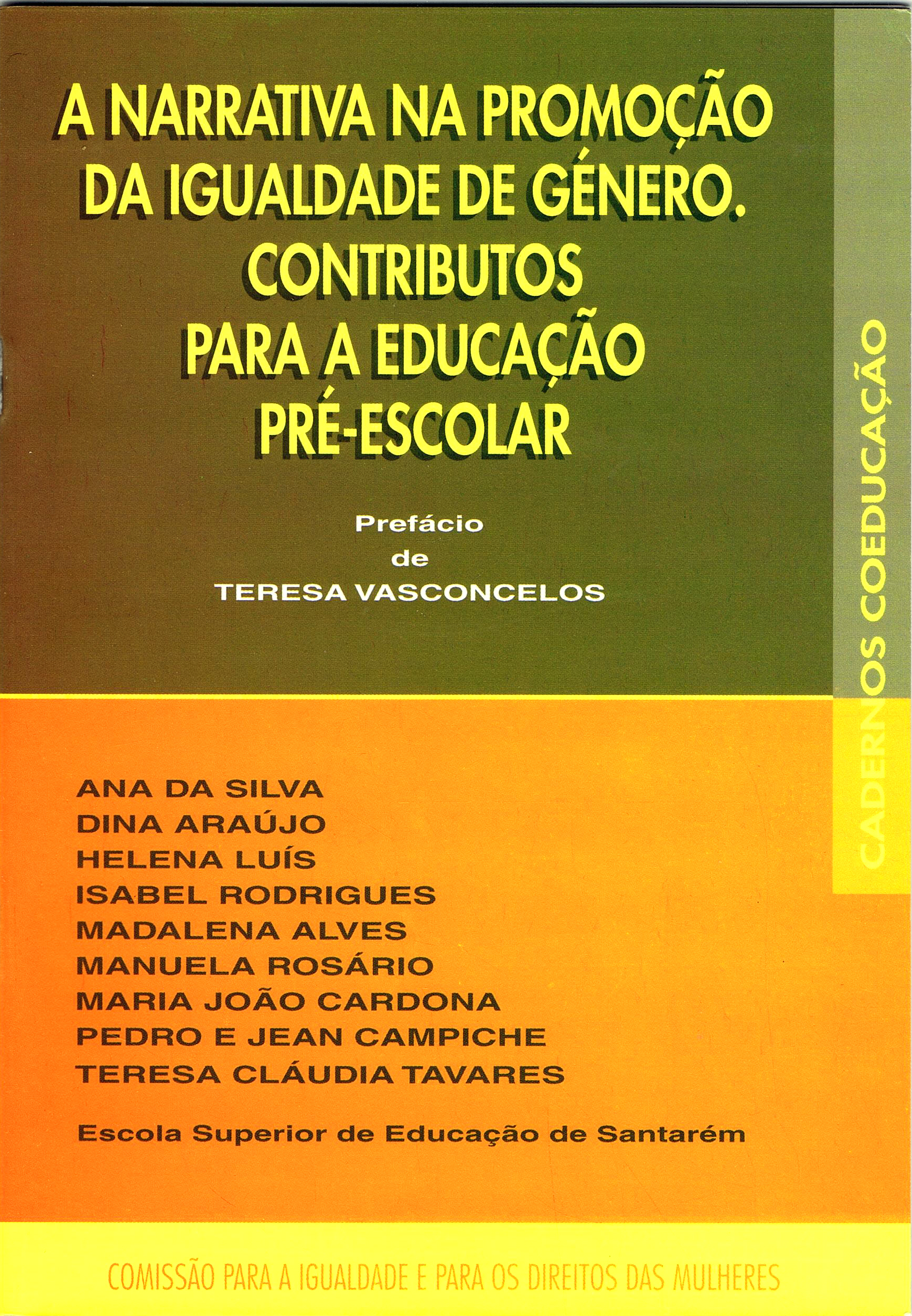 A NARRATIVA NA PROMOÇÃO DA IGUALDADE DE GÉNERO. CONTRIBUTOS PARA A EDUCAÇÃO PRÉ-ESCOLAR

Prefácio
de
TERESA VASCONCELOS

CADERNOS COEDUCAÇÃO

ANA DA SILVA
DINA ARAÚJO
HELENA LUÍS
ISABEL RODRIGUES
MADALENA ALVES
MANUELA ROSÁRIO
MARIA JOÃO CARDONA
PEDRO E JEAN CAMPICHE
TERESA CLÁUDIA TAVARES

Escola Superior de Educação de Santarém

COMISSÃO PARA A IGUALDADE E PARA OS DIREITOS DAS MULHERES